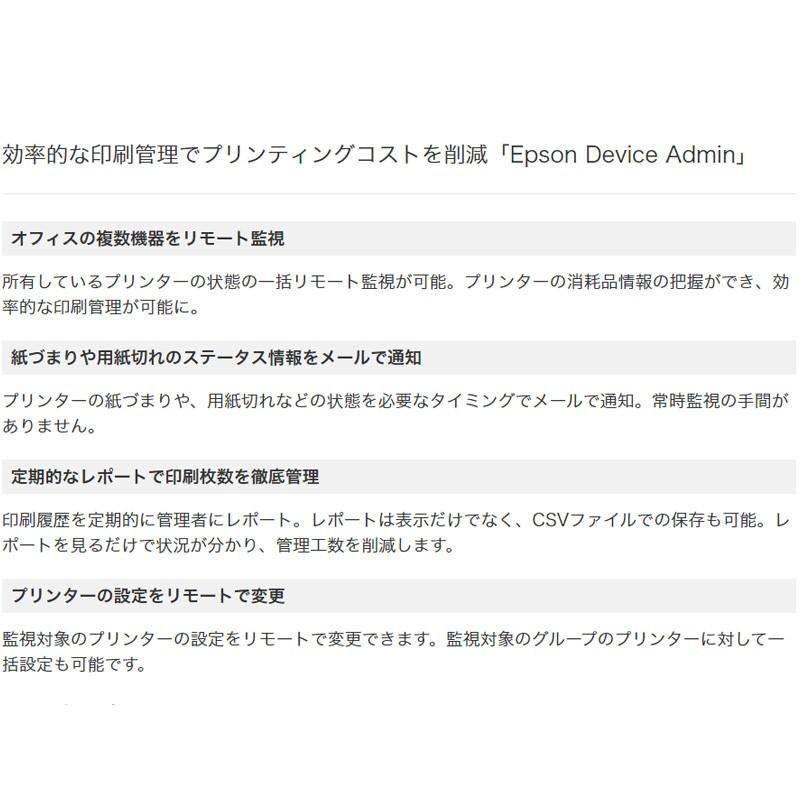 効率的な印刷管理でプリンティングコストを削減「Epson Device Admin」

オフィスの複数機器をリモート監視

所有しているプリンターの状態の一括リモート監視が可能。プリンターの消耗品情報の把握ができ、効率的な印刷管理が可能に。

紙づまりや用紙切れのステータス情報をメールで通知

プリンターの紙づまりや、用紙切れなどの状態を必要なタイミングでメールで通知。常時監視の手間がありません。

定期的なレポートで印刷枚数を徹底管理

印刷履歴を定期的に管理者にレポート。レポートは表示だけでなく、CSVファイルでの保存も可能。レポートを見るだけで状況が分かり、管理工数を削減します。

プリンターの設定をリモートで変更

監視対象のプリンターの設定をリモートで変更できます。監視対象のグループのプリンターに対して一括設定も可能です。